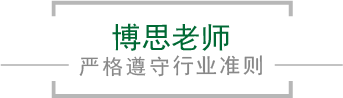 博思老师

严格遵守行业准则